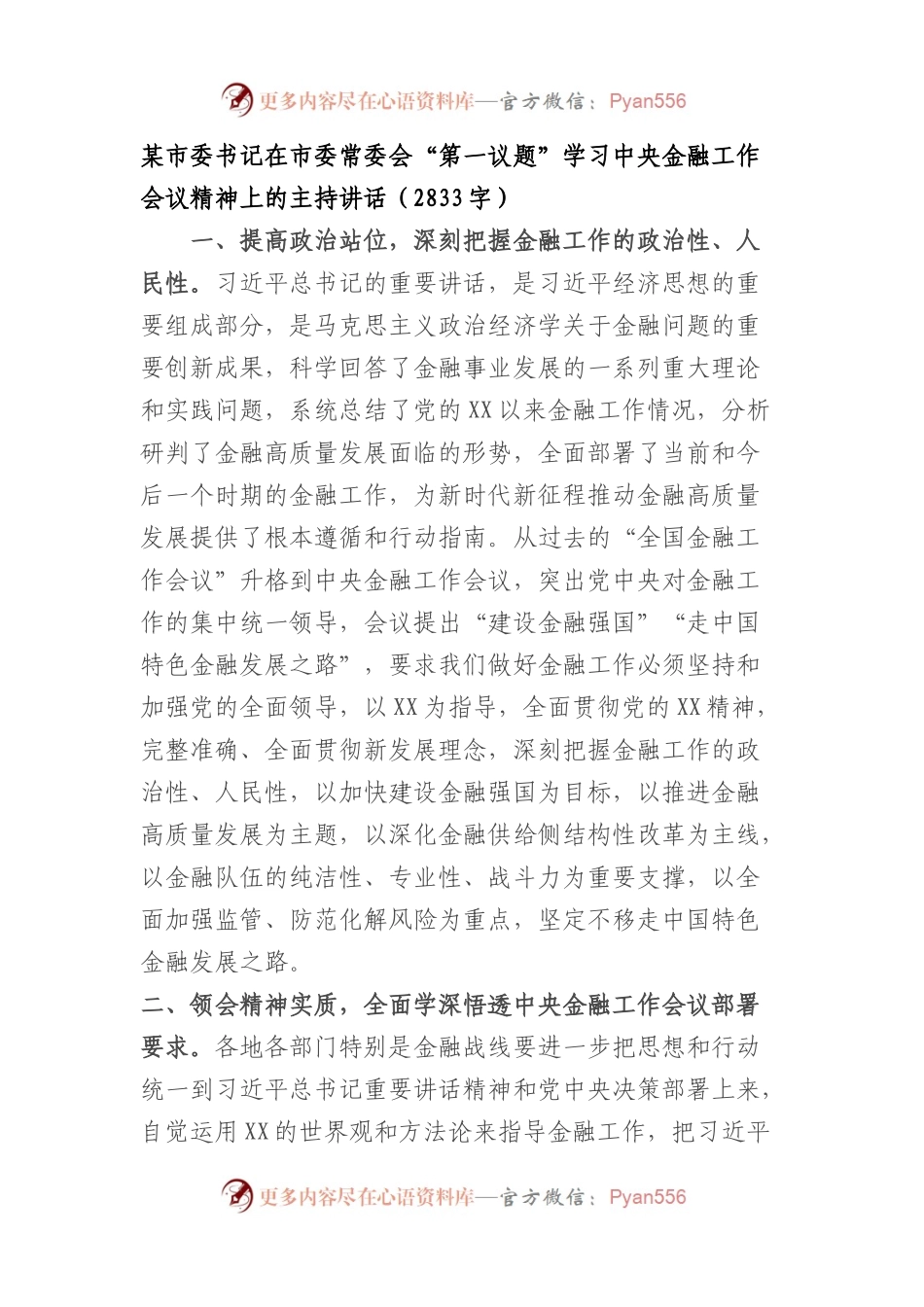 更多内容尽在心语资料库—官方微信：Pyan556

某市委书记在市委常委会“第一议题”学习中央金融工作会议精神上的主持讲话（2833字）

一、提高政治站位，深刻把握金融工作的政治性、人民性。习近平总书记的重要讲话，是习近平经济思想的重要组成部分，是马克思主义政治经济学关于金融问题的重要创新成果，科学回答了金融事业发展的一系列重大理论和实践问题，系统总结了党的XX以来金融工作情况，分析研判了金融高质量发展面临的形势，全面部署了当前和今后一个时期的金融工作，为新时代新征程推动金融高质量发展提供了根本遵循和行动指南。从过去的“全国金融工作会议”升格到中央金融工作会议，突出党中央对金融工作的集中统一领导，会议提出“建设金融强国”“走中国特色金融发展之路”，要求我们做好金融工作必须坚持和加强党的全面领导，以XX为指导，全面贯彻党的XX精神，完整准确、全面贯彻新发展理念，深刻把握金融工作的政治性、人民性，以加快建设金融强国为目标，以推进金融高质量发展为主题，以深化金融供给侧结构性改革为主线，以金融队伍的纯洁性、专业性、战斗力为重要支撑，以全面加强监管、防范化解风险为重点，坚定不移走中国特色金融发展之路。

二、领会精神实质，全面学深悟透中央金融工作会议部署要求。各地各部门特别是金融战线要进一步把思想和行动统一到习近平总书记重要讲话精神和党中央决策部署上来，自觉运用XX的世界观和方法论来指导金融工作，把习近平

更多内容尽在心语资料库—官方微信：Pyan556